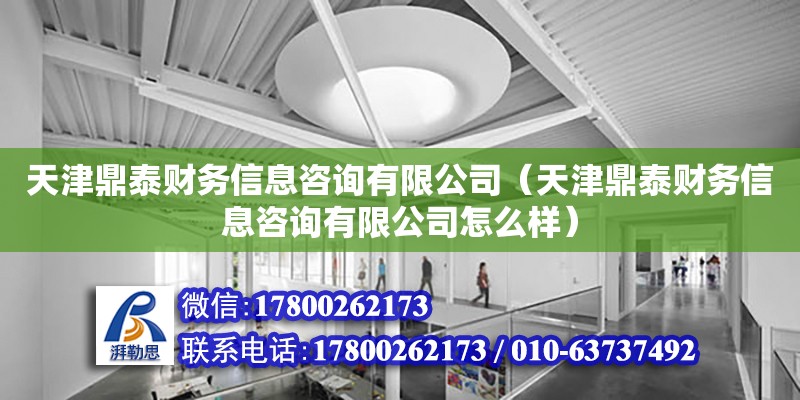 天津鼎泰财务信息咨询有限公司（天津鼎泰财务信息咨询有限公司怎么样）

湃勒思

微信:17800262173

联系电话:17800262173 / 010-63737492